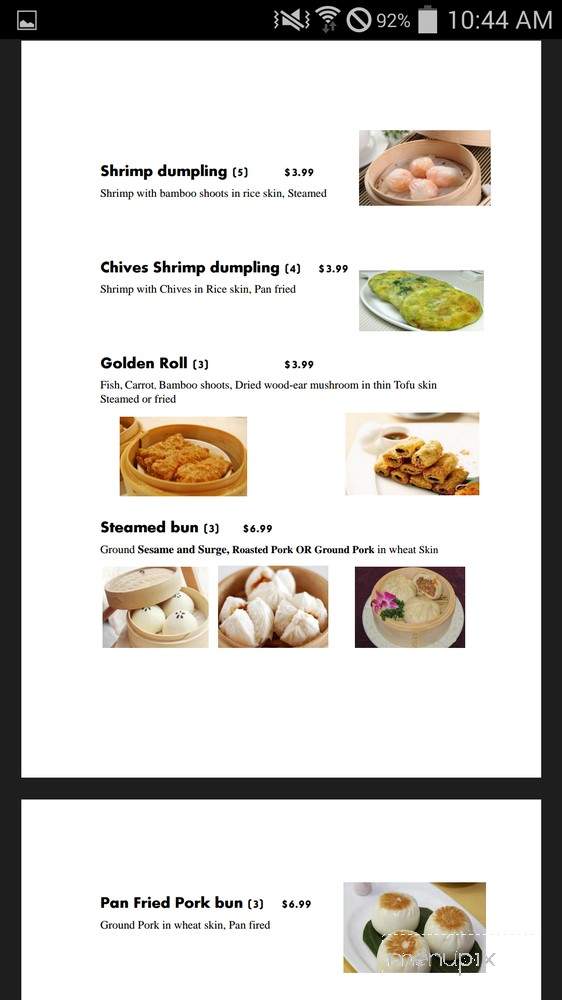 92% 10:44 AM

**Shrimp dumpling** (5) $3.99
Shrimp with bamboo shoots in rice skin, Steamed

**Chives Shrimp dumpling** (4) $3.99
Shrimp with Chives in Rice skin, Pan fried

**Golden Roll** (3) $3.99
Fish, Carrot, Bamboo shoots, Dried wood-ear mushroom in thin Tofu skin
Steamed or fried

**Steamed bun** (3) $6.99
Ground **Sesame and Surge, Roasted Pork OR Ground Pork** in wheat Skin

**Pan Fried Pork bun** (3) $6.99
Ground Pork in wheat skin, Pan fired

menupix